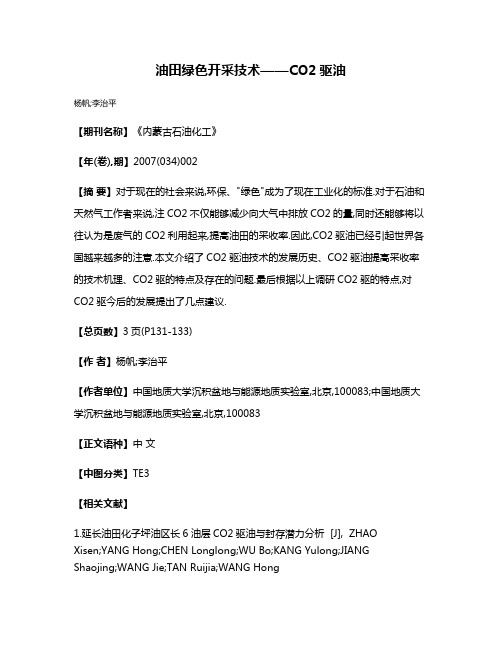 油田绿色开采技术——CO2 驱油

杨帆;李治平

【期刊名称】《内蒙古石油化工》

【年(卷),期】2007(034)002

【摘 要】对于现在的社会来说,环保、"绿色"成为了现在工业化的标准.对于石油和天然气工作者来说,注 CO2 不仅能够减少向大气中排放 CO2 的量,同时还能够将以往认为是废气的 CO2 利用起来,提高油田的采收率.因此,CO2 驱油已经引起世界各国越来越多的注意.本文介绍了 CO2 驱油技术的发展历史、CO2 驱油提高采收率的技术机理、CO2 驱的特点及存在的问题.最后根据以上调研 CO2 驱的特点,对 CO2 驱今后的发展提出了几点建议.

【总页数】3 页(P131-133)

【作 者】杨帆;李治平

【作者单位】中国地质大学沉积盆地与能源地质实验室,北京,100083;中国地质大学沉积盆地与能源地质实验室,北京,100083

【正文语种】中 文

【中图分类】TE3

【相关文献】

1.延长油田化子坪油区长 6 油层 CO2 驱油与封存潜力分析 [J], ZHAO Xisen;YANG Hong;CHEN Longlong;WU Bo;KANG Yulong;JIANG Shaojing;WANG Jie;TAN Ruijia;WANG Hong